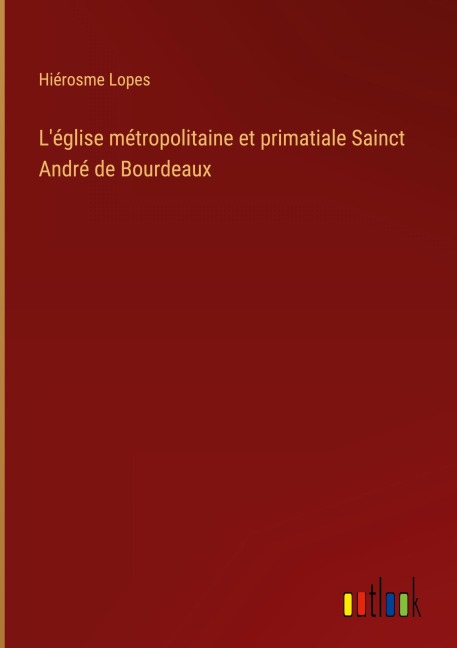 Hiérosme Lopes

L'église métropolitaine et primatiale Sainct André de Bourdeaux

outlook